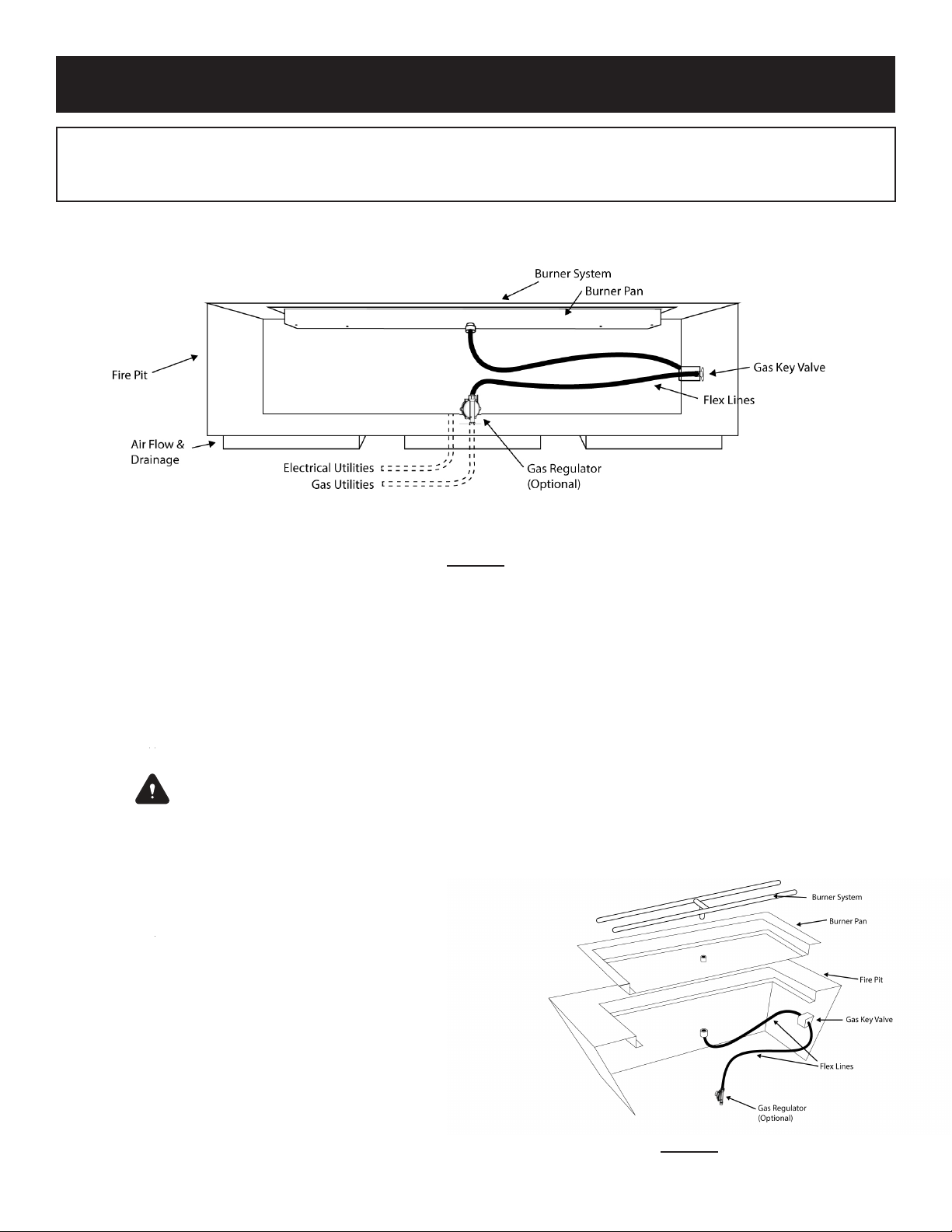 Burner System
Burner Pan
Fire Pit
Gas Key Valve
Flex Lines
Air Flow & Drainage
Electrical Utilities
Gas Utilities
Gas Regulator (Optional)

Burner System
Burner Pan
Fire Pit
Gas Key Valve
Flex Lines
Gas Regulator (Optional)